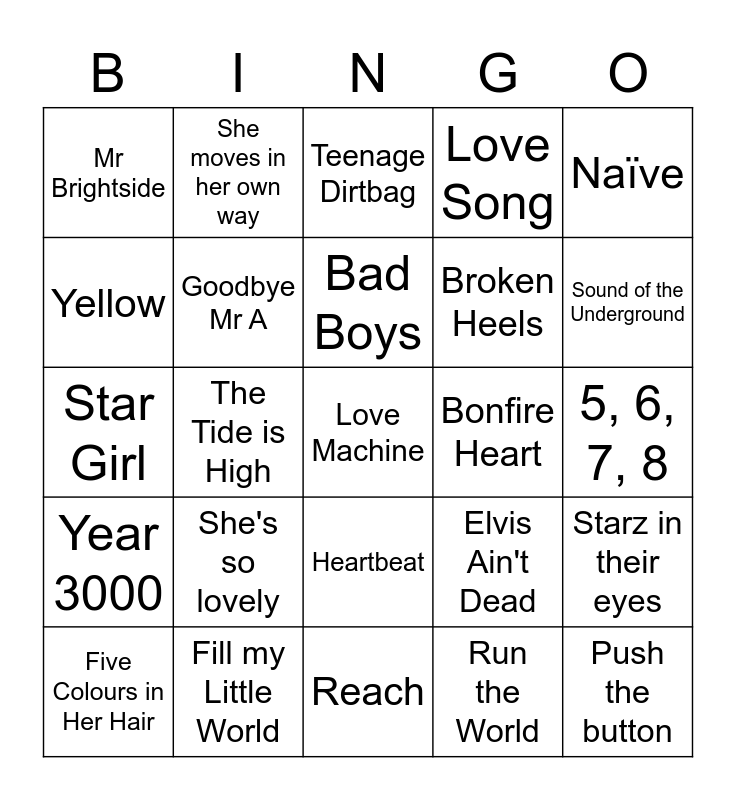 | B | I | N | G | O |
|---|---|---|---|---|
| Mr Brightside | She moves in her own way | Teenage Dirtbag | Love Song | Naïve |
| Yellow | Goodbye Mr A | Bad Boys | Broken Heels | Sound of the Underground |
| Star Girl | The Tide is High | Love Machine | Bonfire Heart | 5, 6, 7, 8 |
| Year 3000 | She's so lovely | Heartbeat | Elvis Ain't Dead | Starz in their eyes |
| Five Colours in Her Hair | Fill my Little World | Reach | Run the World | Push the button |